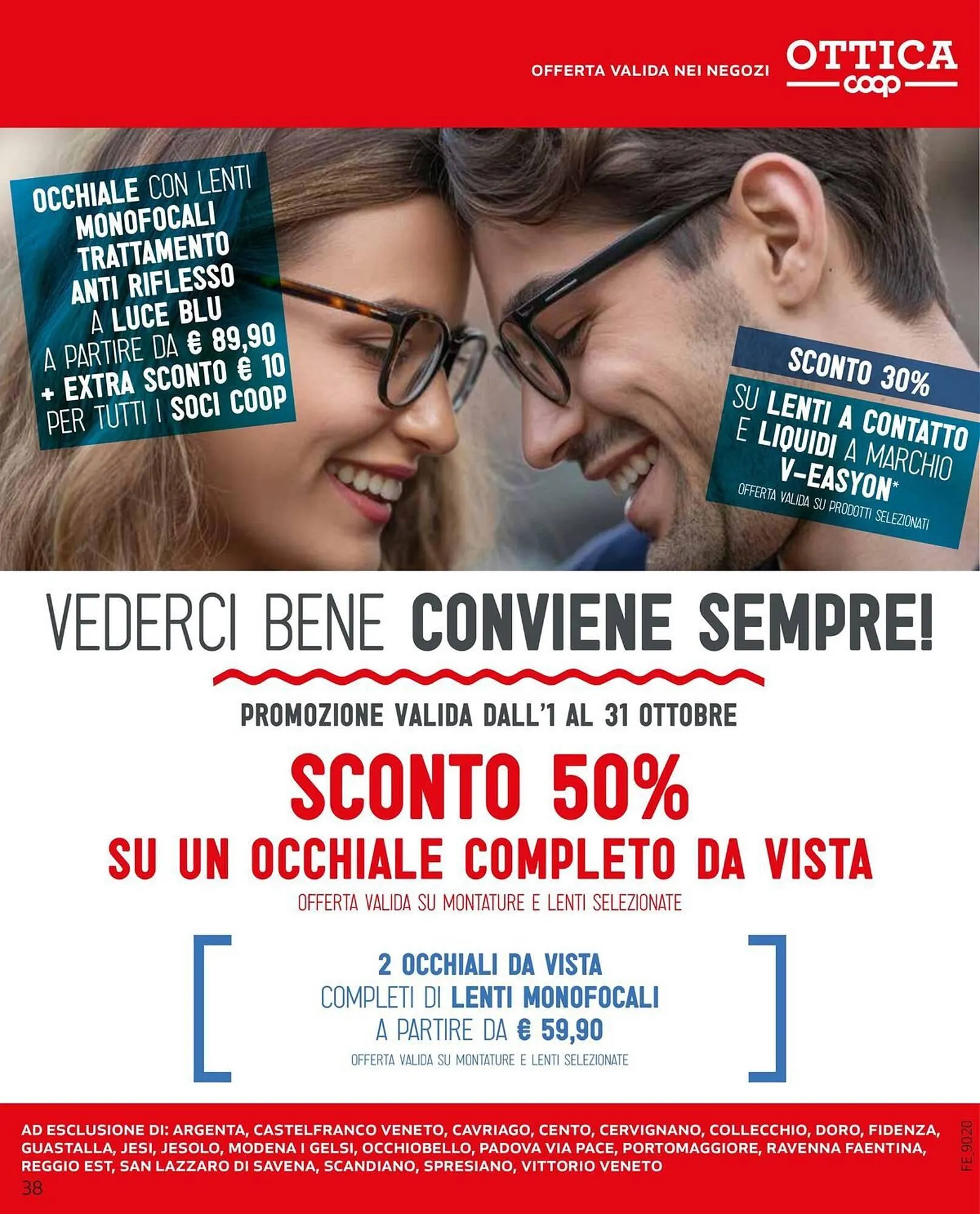 OFFERTA VALIDA NEI NEGOZI

OTTICA
coop

OCCHIALE CON LENTI MONOFOCALI TRATTAMENTO ANTI RIFLESSO A LUCE BLU A PARTIRE DA € 89,90 + EXTRA SCONTO € 10 PER TUTTI I SOCI COOP

SCONTO 30%
SU LENTI A CONTATTO E LIQUIDI A MARCHIO V-EASYON*
OFFERTA VALIDA SU PRODOTTI SELEZIONATI

VEDERCI BENE CONVIENE SEMPRE!

PROMOZIONE VALIDA DALL'1 AL 31 OTTOBRE

SCONTO 50%
SU UN OCCHIALE COMPLETO DA VISTA
OFFERTA VALIDA SU MONTATURE E LENTI SELEZIONATE

2 OCCHIALI DA VISTA
COMPLETI DI LENTI MONOFOCALI
A PARTIRE DA € 59,90
OFFERTA VALIDA SU MONTATURE E LENTI SELEZIONATE

AD ESCLUSIONE DI: ARGENTA, CASTELFRANCO VENETO, CAVRIAGO, CENTO, CERVIGNANO, COLLECCHIO, DORO, FIDENZA, GUASTALLA, JESI, JESOLO, MODENA I GELSI, OCCHIOBELLO, PADOVA VIA PACE, PORTOMAGGIORE, RAVENNA FAENTINA, REGGIO EST, SAN LAZZARO DI SAVENA, SCANDIANO, SPRESIANO, VITTORIO VENETO

38

FE 9020